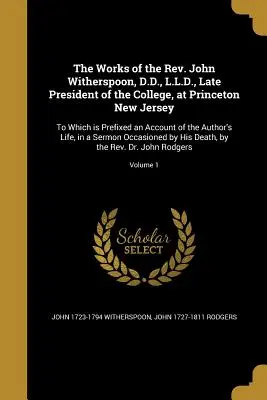 The Works of the Rev. John Witherspoon, D.D., L.L.D., Late President of the College, at Princeton New Jersey

To Which is Prefixed an Account of the Author's Life, in a Sermon Occasioned by His Death, by the Rev. Dr. John Rodgers

Volume 1

Scholar SELECT

JOHN 1723-1794 WITHERSPOON, JOHN 1727-1811 RODGERS